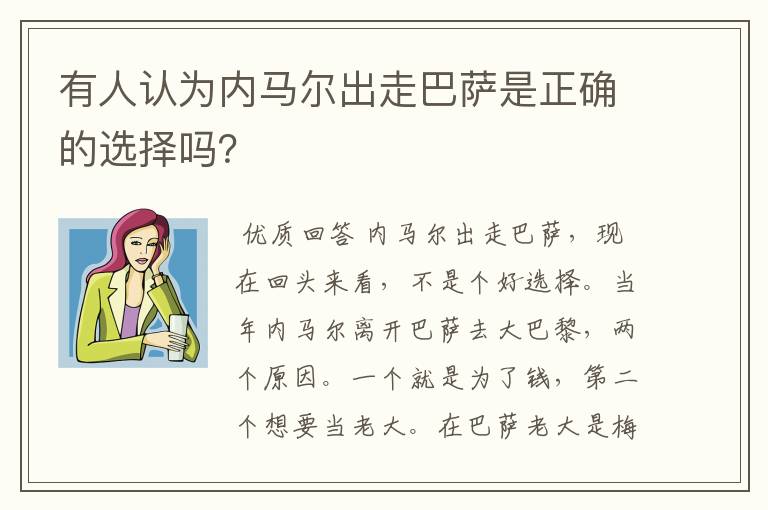 有人认为内马尔出走巴萨是正确的选择吗?

优质回答 内马尔出走巴萨，现在回头来看，不是个好选择。当年内马尔离开巴萨去大巴黎，两个原因。一个就是为了钱，第二个想要当老大。在巴萨老大是梅